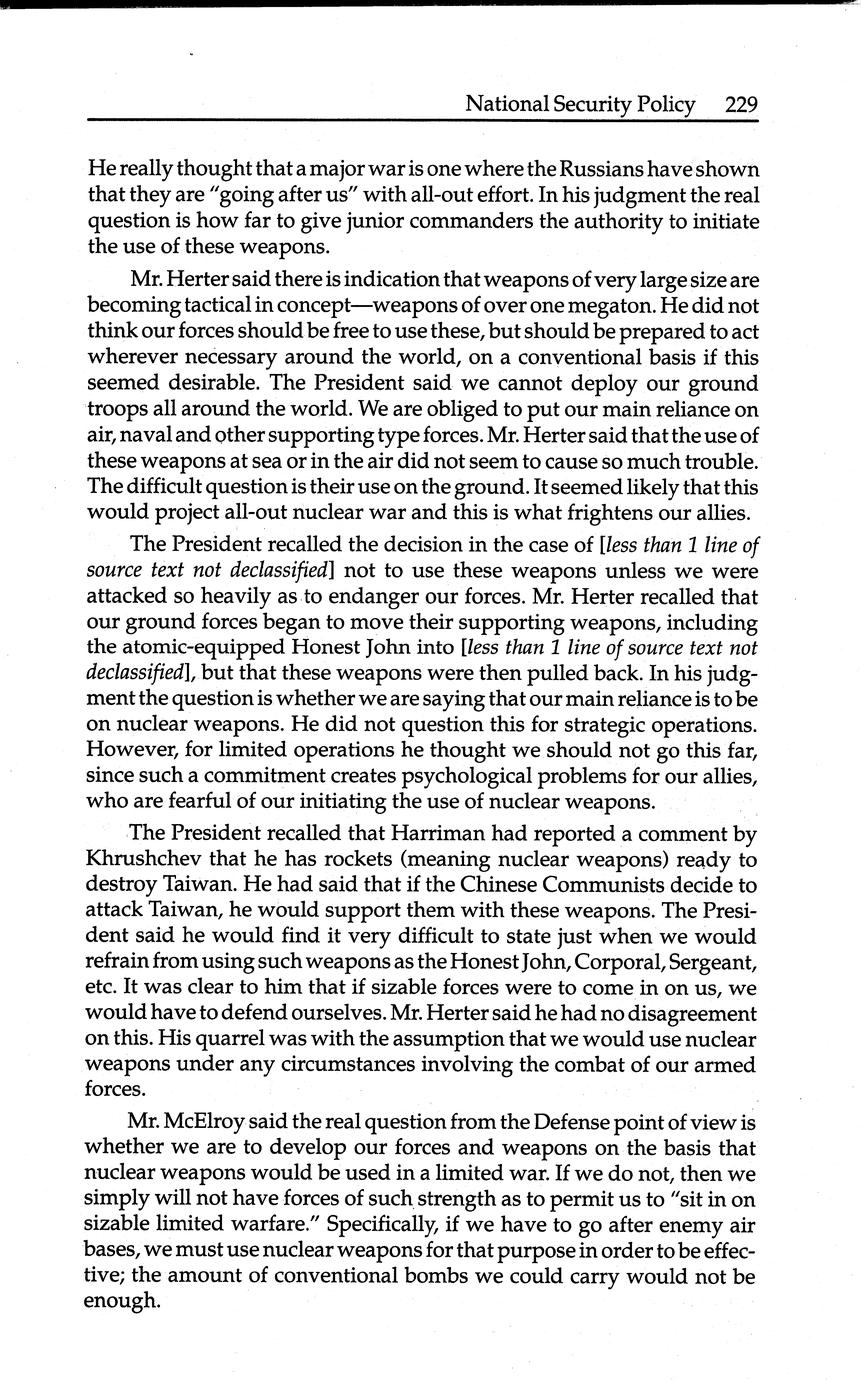 National Security Policy 229

He really thought that a major war is one where the Russians have shown that they are "going after us" with all-out effort. In his judgment the real question is how far to give junior commanders the authority to initiate the use of these weapons.

Mr. Herter said there is indication that weapons of very large size are becoming tactical in concept—weapons of over one megaton. He did not think our forces should be free to use these, but should be prepared to act wherever necessary around the world, on a conventional basis if this seemed desirable. The President said we cannot deploy our ground troops all around the world. We are obliged to put our main reliance on air, naval and other supporting type forces. Mr. Herter said that the use of these weapons at sea or in the air did not seem to cause so much trouble. The difficult question is their use on the ground. It seemed likely that this would project all-out nuclear war and this is what frightens our allies.

The President recalled the decision in the case of [less than 1 line of source text not declassified] not to use these weapons unless we were attacked so heavily as to endanger our forces. Mr. Herter recalled that our ground forces began to move their supporting weapons, including the atomic-equipped Honest John into [less than 1 line of source text not declassified], but that these weapons were then pulled back. In his judgment the question is whether we are saying that our main reliance is to be on nuclear weapons. He did not question this for strategic operations. However, for limited operations he thought we should not go this far, since such a commitment creates psychological problems for our allies, who are fearful of our initiating the use of nuclear weapons.

The President recalled that Harriman had reported a comment by Khrushchev that he has rockets (meaning nuclear weapons) ready to destroy Taiwan. He had said that if the Chinese Communists decide to attack Taiwan, he would support them with these weapons. The President said he would find it very difficult to state just when we would refrain from using such weapons as the Honest John, Corporal, Sergeant, etc. It was clear to him that if sizable forces were to come in on us, we would have to defend ourselves. Mr. Herter said he had no disagreement on this. His quarrel was with the assumption that we would use nuclear weapons under any circumstances involving the combat of our armed forces.

Mr. McElroy said the real question from the Defense point of view is whether we are to develop our forces and weapons on the basis that nuclear weapons would be used in a limited war. If we do not, then we simply will not have forces of such strength as to permit us to "sit in on sizable limited warfare." Specifically, if we have to go after enemy air bases, we must use nuclear weapons for that purpose in order to be effective; the amount of conventional bombs we could carry would not be enough.